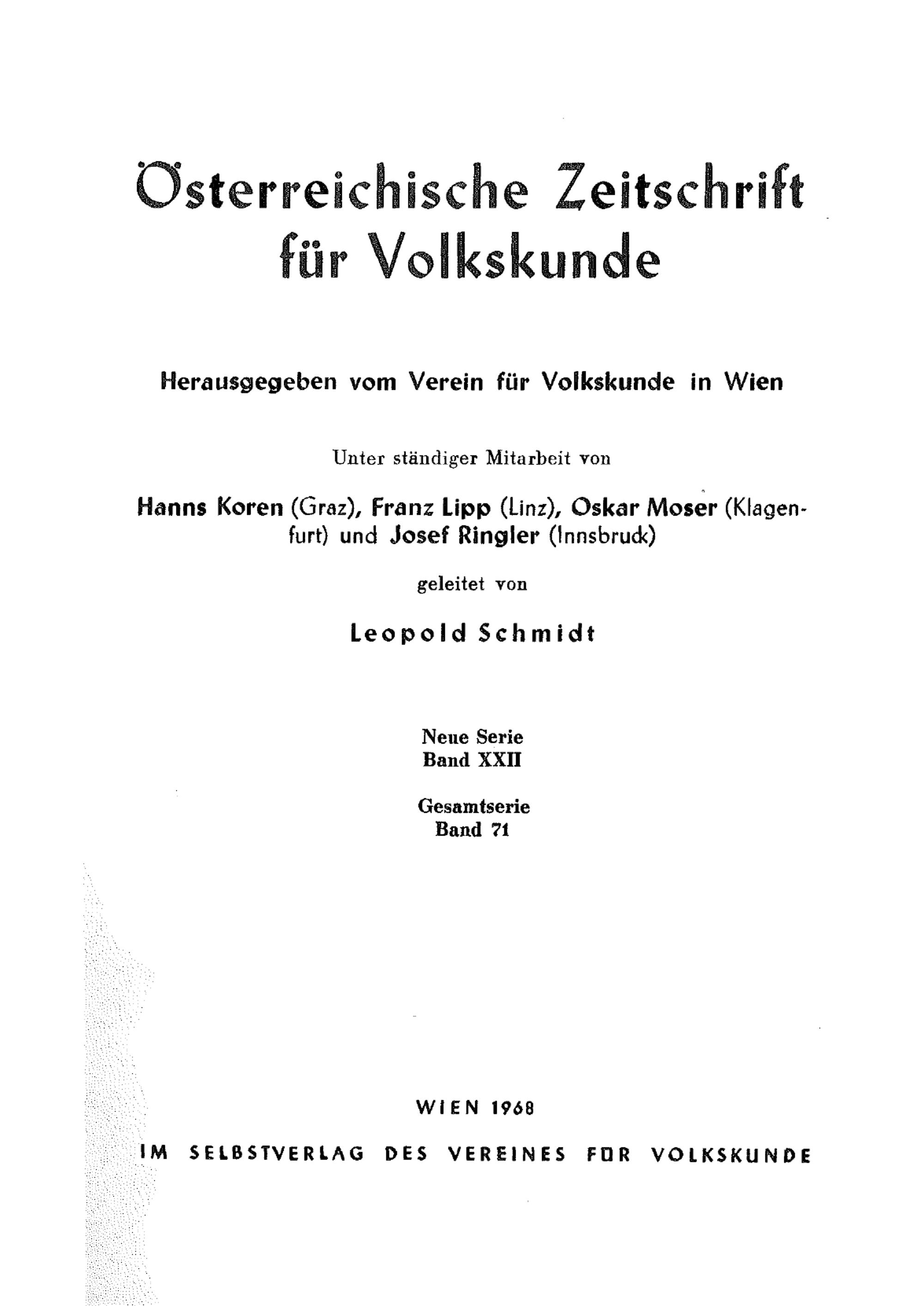 Österreichische Zeitschrift für Volkskunde

Herausgegeben vom Verein für Volkskunde in Wien

Unter ständiger Mitarbeit von

Hanns Koren (Graz), Franz Lipp (Linz), Oskar Moser (Klagenfurt) und Josef Ringler (Innsbruck)

geleitet von

Leopold Schmidt

Neue Serie
Band XXII

Gesamtserie
Band 71

WIEN 1968

IM SELBSTVERLAG DES VEREINES FÜR VOLKSKUNDE